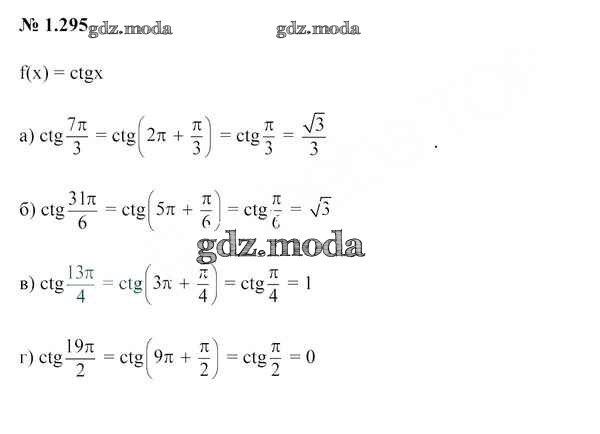 № 1.295

f(x) = ctgx

а) $ctg\frac{7\pi}{3} = ctg\left(2\pi + \frac{\pi}{3}\right) = ctg\frac{\pi}{3} = \frac{\sqrt{3}}{3}$ .

б) $ctg\frac{31\pi}{6} = ctg\left(5\pi + \frac{\pi}{6}\right) = ctg\frac{\pi}{6} = \sqrt{3}$

в) $ctg\frac{13\pi}{4} = ctg\left(3\pi + \frac{\pi}{4}\right) = ctg\frac{\pi}{4} = 1$

г) $ctg\frac{19\pi}{2} = ctg\left(9\pi + \frac{\pi}{2}\right) = ctg\frac{\pi}{2} = 0$

gdz.moda